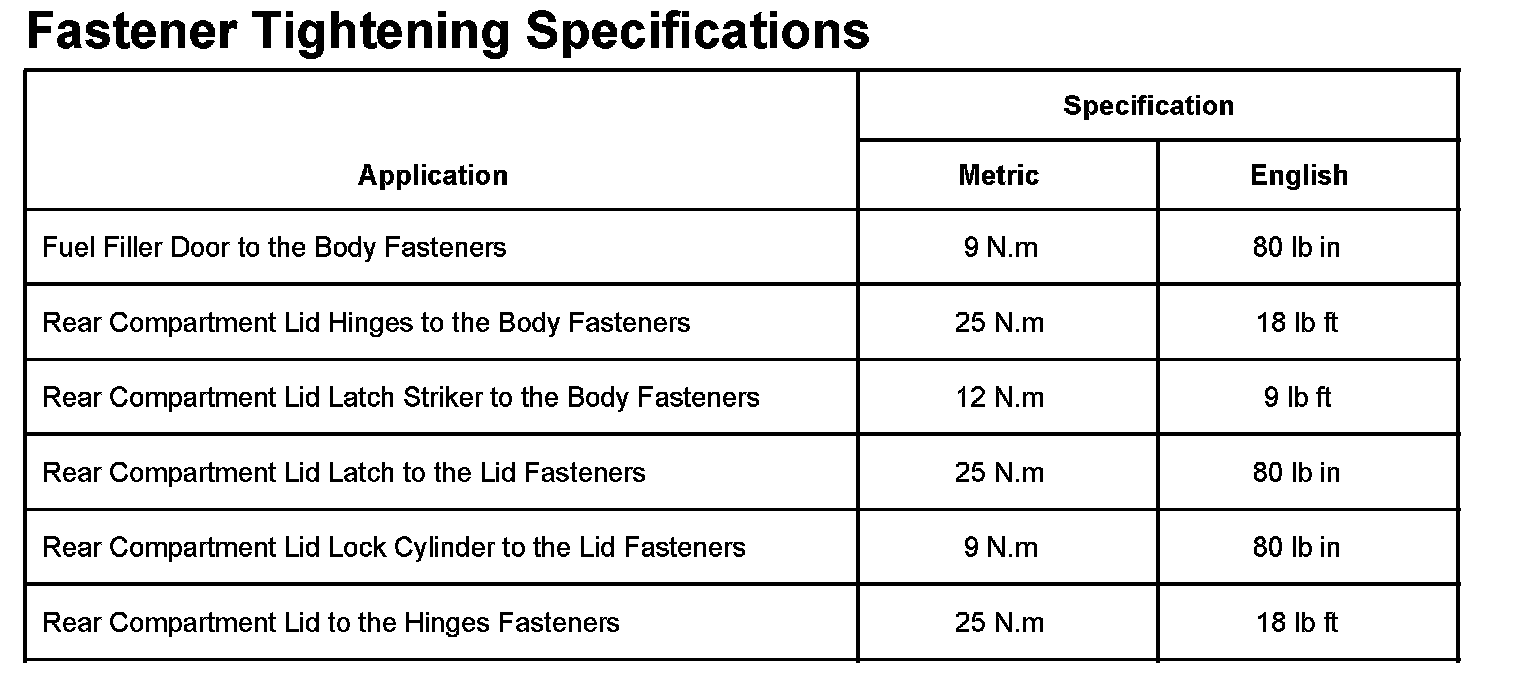 Fastener Tightening Specifications

| Application | Specification | |
|---|---|---|
| | Metric | English |
| Fuel Filler Door to the Body Fasteners | 9 N.m | 80 lb in |
| Rear Compartment Lid Hinges to the Body Fasteners | 25 N.m | 18 lb ft |
| Rear Compartment Lid Latch Striker to the Body Fasteners | 12 N.m | 9 lb ft |
| Rear Compartment Lid Latch to the Lid Fasteners | 25 N.m | 80 lb in |
| Rear Compartment Lid Lock Cylinder to the Lid Fasteners | 9 N.m | 80 lb in |
| Rear Compartment Lid to the Hinges Fasteners | 25 N.m | 18 lb ft |